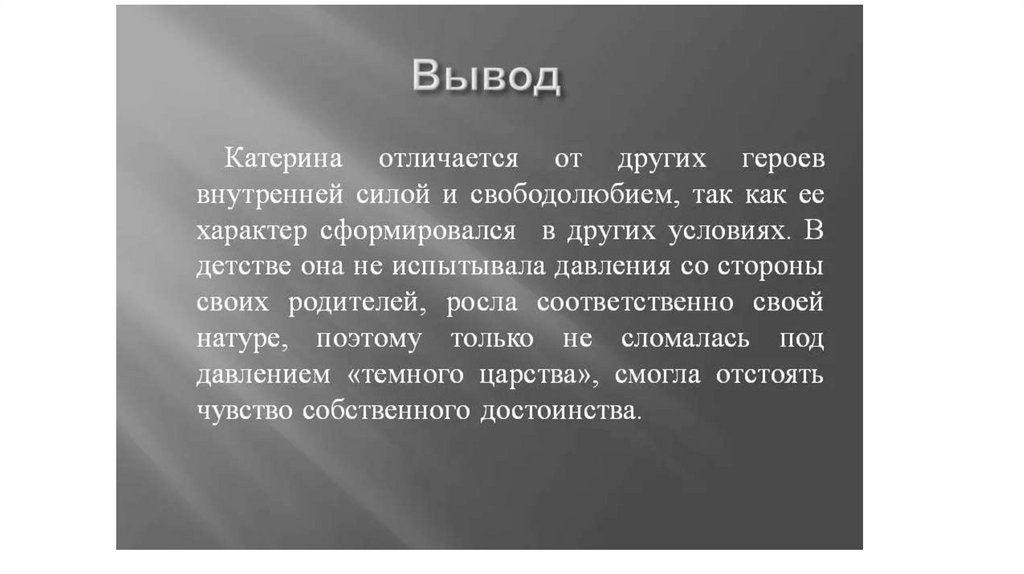 Вывод

Катерина отличается от других героев внутренней силой и свободолюбием, так как ее характер сформировался в других условиях. В детстве она не испытывала давления со стороны своих родителей, росла соответственно своей натуре, поэтому только не сломалась под давлением «темного царства», смогла отстоять чувство собственного достоинства.